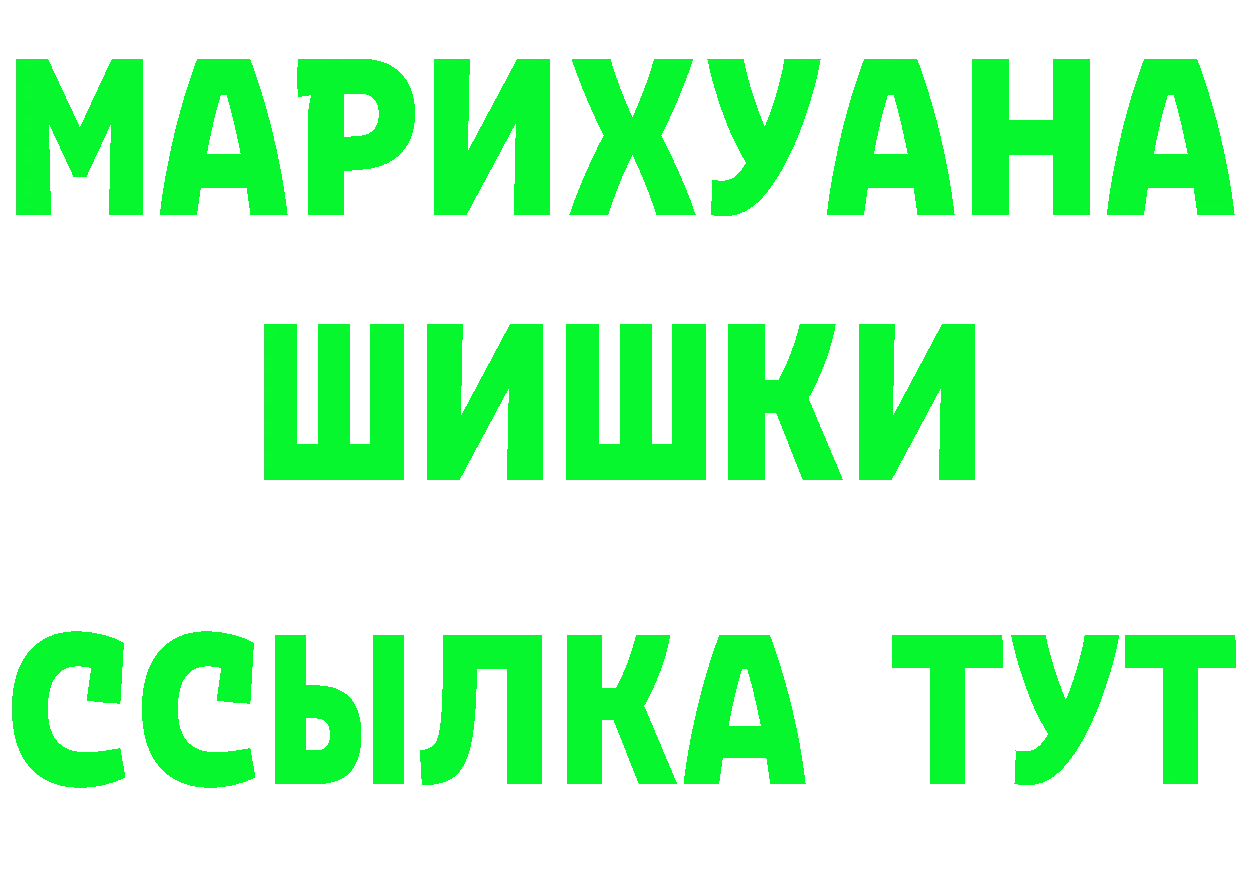 МАРИХУАНА
ШИШКИ
ССЫЛКА ТУТ